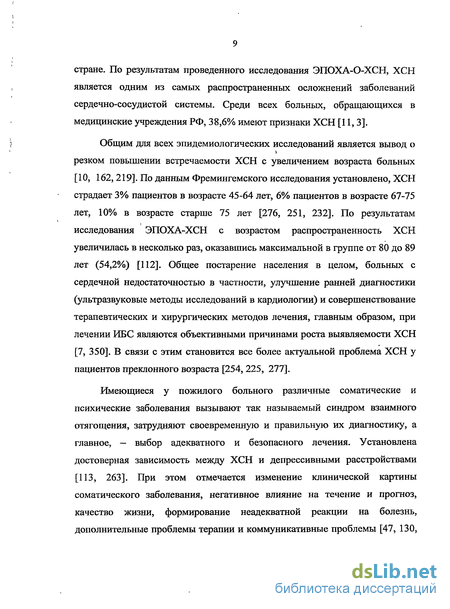 9

стране. По результатам проведенного исследования ЭПОХА-О-ХСН, ХСН является одним из самых распространенных осложнений заболеваний сердечно-сосудистой системы. Среди всех больных, обращающихся в медицинские учреждения РФ, 38,6% имеют признаки ХСН [11, 3].

Общим для всех эпидемиологических исследований является вывод о резком повышении встречаемости ХСН с увеличением возраста больных [10, 162, 219]. По данным Фремингемского исследования установлено, ХСН страдает 3% пациентов в возрасте 45-64 лет, 6% пациентов в возрасте 67-75 лет, 10% в возрасте старше 75 лет [276, 251, 232]. По результатам исследования ЭПОХА-ХСН с возрастом распространенность ХСН увеличилась в несколько раз, оказавшись максимальной в группе от 80 до 89 лет (54,2%) [112]. Общее постарение населения в целом, больных с сердечной недостаточностью в частности, улучшение ранней диагностики (ультразвуковые методы исследований в кардиологии) и совершенствование терапевтических и хирургических методов лечения, главным образом, при лечении ИБС являются объективными причинами роста выявляемости ХСН [7, 350]. В связи с этим становится все более актуальной проблема ХСН у пациентов преклонного возраста [254, 225, 277].

Имеющиеся у пожилого больного различные соматические и психические заболевания вызывают так называемый синдром взаимного отягощения, затрудняют своевременную и правильную их диагностику, а главное, – выбор адекватного и безопасного лечения. Установлена достоверная зависимость между ХСН и депрессивными расстройствами [113, 263]. При этом отмечается изменение клинической картины соматического заболевания, негативное влияние на течение и прогноз, качество жизни, формирование неадекватной реакции на болезнь, дополнительные проблемы терапии и коммуникативные проблемы [47, 130,

dsLib.net
библиотека диссертаций